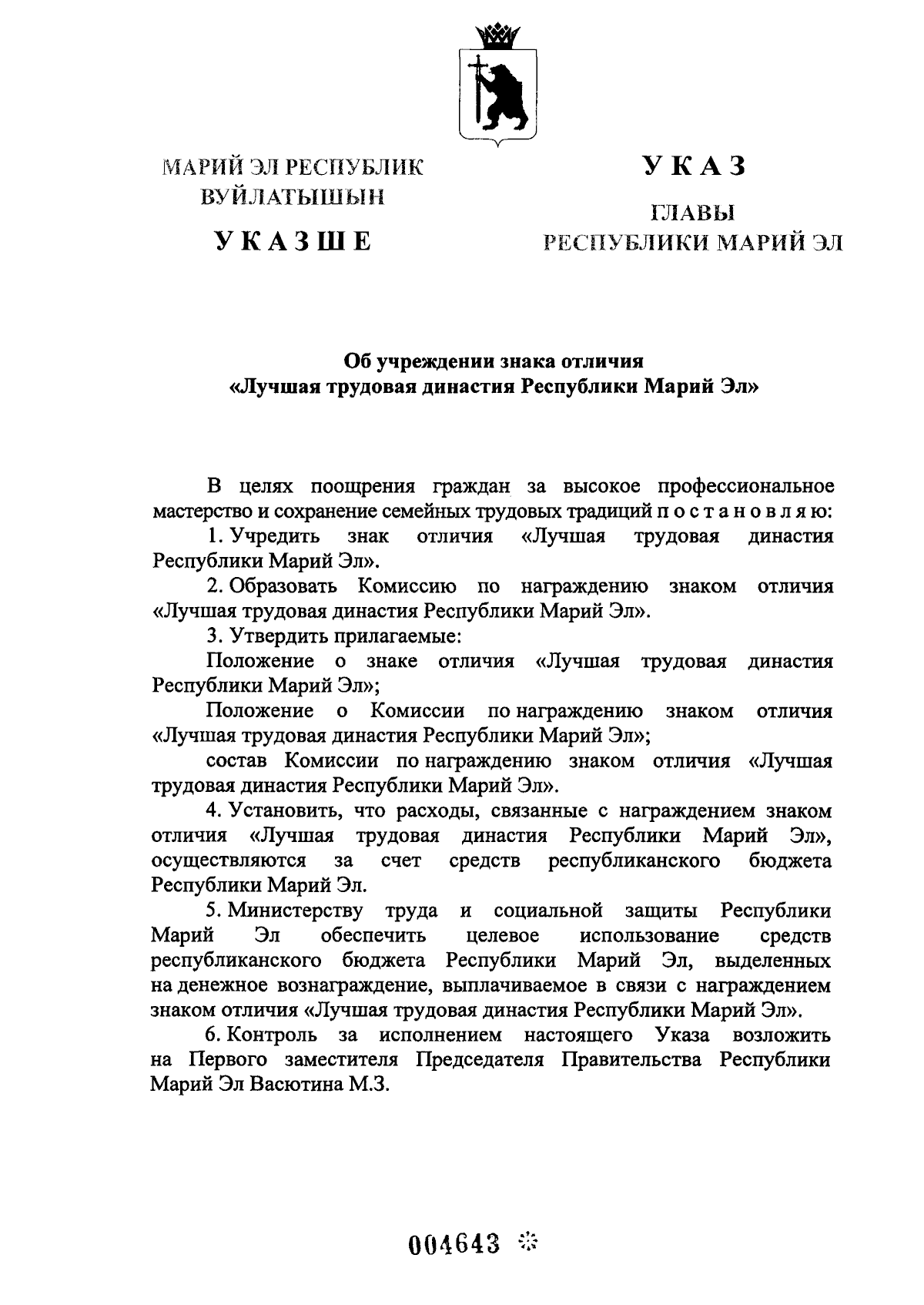 МАРИЙ ЭЛ РЕСПУБЛИК ВУЙЛАТЫШЫН

УКАЗШЕ

УКАЗ

ГЛАВЫ РЕСПУБЛИКИ МАРИЙ ЭЛ

Об учреждении знака отличия «Лучшая трудовая династия Республики Марий Эл»

В целях поощрения граждан за высокое профессиональное мастерство и сохранение семейных трудовых традиций п о с т а н о в л я ю:

1. Учредить знак отличия «Лучшая трудовая династия Республики Марий Эл».

2. Образовать Комиссию по награждению знаком отличия «Лучшая трудовая династия Республики Марий Эл».

3. Утвердить прилагаемые:

Положение о знаке отличия «Лучшая трудовая династия Республики Марий Эл»;

Положение о Комиссии по награждению знаком отличия «Лучшая трудовая династия Республики Марий Эл»;

состав Комиссии по награждению знаком отличия «Лучшая трудовая династия Республики Марий Эл».

4. Установить, что расходы, связанные с награждением знаком отличия «Лучшая трудовая династия Республики Марий Эл», осуществляются за счет средств республиканского бюджета Республики Марий Эл.

5. Министерству труда и социальной защиты Республики Марий Эл обеспечить целевое использование средств республиканского бюджета Республики Марий Эл, выделенных на денежное вознаграждение, выплачиваемое в связи с награждением знаком отличия «Лучшая трудовая династия Республики Марий Эл».

6. Контроль за исполнением настоящего Указа возложить на Первого заместителя Председателя Правительства Республики Марий Эл Васютина М.З.

004643